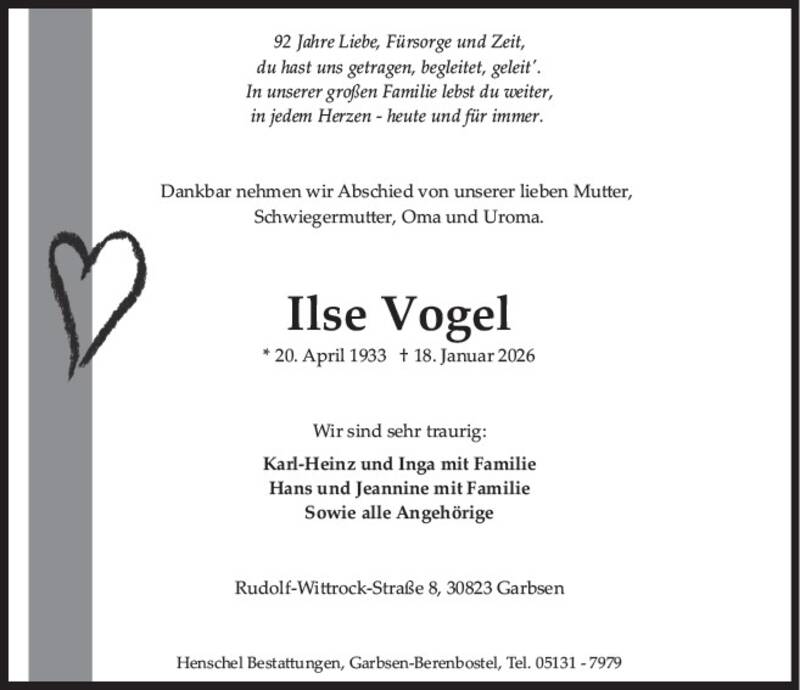 92 Jahre Liebe, Fürsorge und Zeit,
du hast uns getragen, begleitet, geleit'.
In unserer großen Familie lebst du weiter,
in jedem Herzen - heute und für immer.

Dankbar nehmen wir Abschied von unserer lieben Mutter, Schwiegermutter, Oma und Uroma.

Ilse Vogel

* 20. April 1933 † 18. Januar 2026

Wir sind sehr traurig:

Karl-Heinz und Inga mit Familie
Hans und Jeannine mit Familie
Sowie alle Angehörige

Rudolf-Wittrock-Straße 8, 30823 Garbsen

Henschel Bestattungen, Garbsen-Berenbostel, Tel. 05131 - 7979